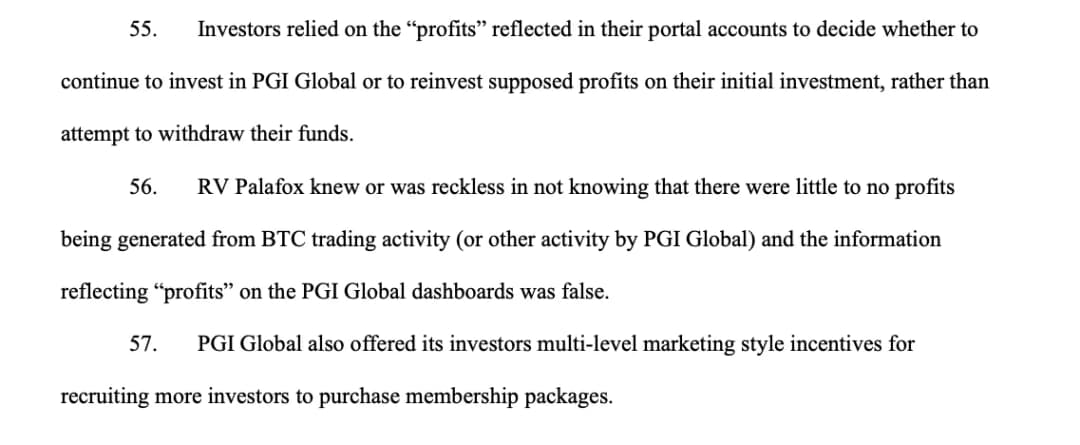 55. Investors relied on the "profits" reflected in their portal accounts to decide whether to continue to invest in PGI Global or to reinvest supposed profits on their initial investment, rather than attempt to withdraw their funds.

56. RV Palafox knew or was reckless in not knowing that there were little to no profits being generated from BTC trading activity (or other activity by PGI Global) and the information reflecting "profits" on the PGI Global dashboards was false.

57. PGI Global also offered its investors multi-level marketing style incentives for recruiting more investors to purchase membership packages.